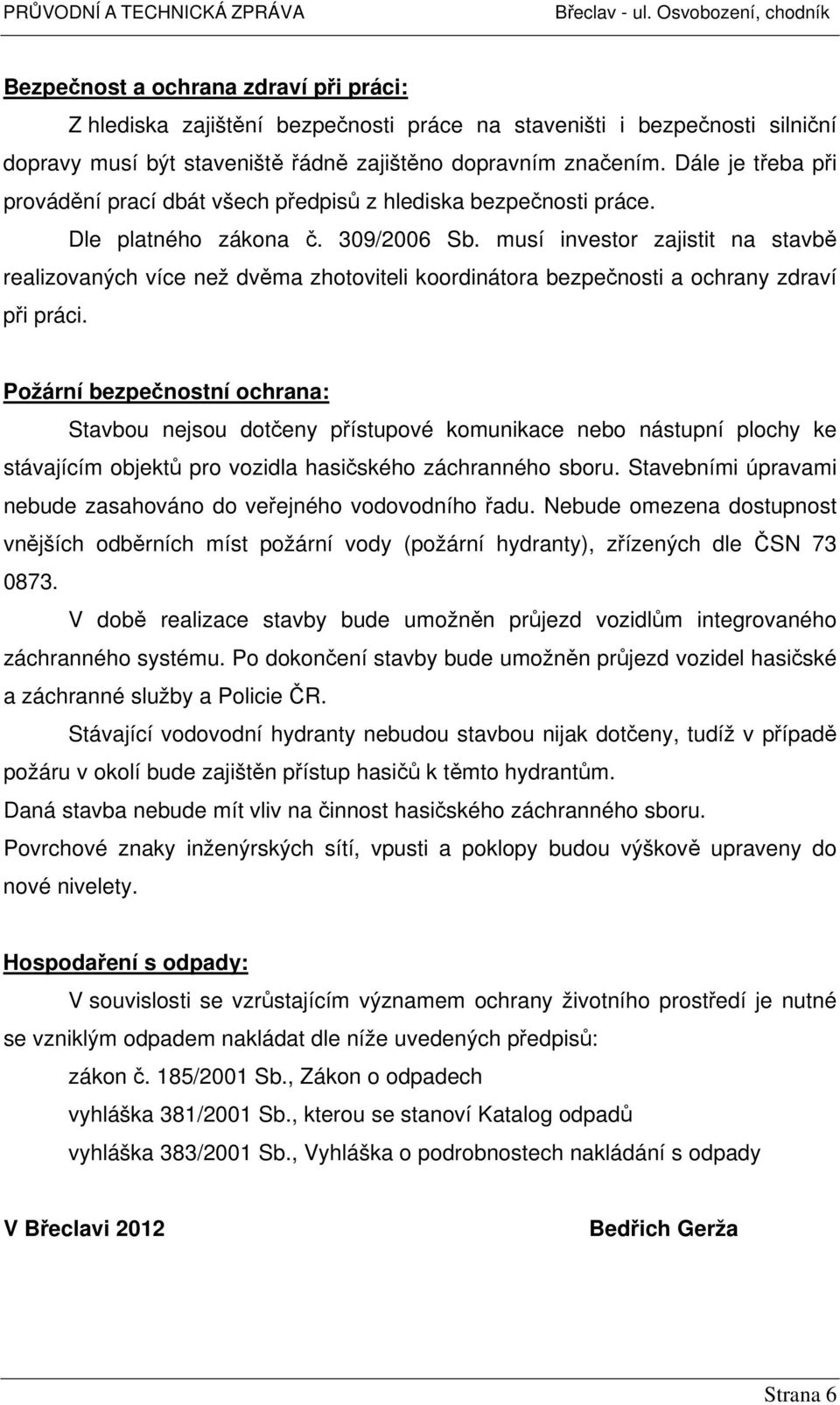 PRŮVODNÍ A TECHNICKÁ ZPRÁVA Břeclav - ul. Osvobození, chodník

Bezpečnost a ochrana zdraví při práci:

Z hlediska zajištění bezpečnosti práce na staveništi i bezpečnosti silniční dopravy musí být staveniště řádně zajištěno dopravním značením. Dále je třeba při provádění prací dbát všech předpisů z hlediska bezpečnosti práce.

Dle platného zákona č. 309/2006 Sb. musí investor zajistit na stavbě realizovaných více než dvěma zhotoviteli koordinátora bezpečnosti a ochrany zdraví při práci.

Požární bezpečnostní ochrana:

Stavbou nejsou dotčeny přístupové komunikace nebo nástupní plochy ke stávajícím objektů pro vozidla hasičského záchranného sboru. Stavebními úpravami nebude zasahováno do veřejného vodovodního řadu. Nebude omezena dostupnost vnějších odběrních míst požární vody (požární hydranty), zřízených dle ČSN 73 0873.

V době realizace stavby bude umožněn průjezd vozidlům integrovaného záchranného systému. Po dokončení stavby bude umožněn průjezd vozidel hasičské a záchranné služby a Policie ČR.

Stávající vodovodní hydranty nebudou stavbou nijak dotčeny, tudíž v případě požáru v okolí bude zajištěn přístup hasičů k těmto hydrantům.

Daná stavba nebude mít vliv na činnost hasičského záchranného sboru.

Povrchové znaky inženýrských sítí, vpusti a poklopy budou výškově upraveny do nové nivelety.

Hospodaření s odpady:

V souvislosti se vzrůstajícím významem ochrany životního prostředí je nutné se vzniklým odpadem nakládat dle níže uvedených předpisů:

zákon č. 185/2001 Sb., Zákon o odpadech

vyhláška 381/2001 Sb., kterou se stanoví Katalog odpadů

vyhláška 383/2001 Sb., Vyhláška o podrobnostech nakládání s odpady

V Břeclavi 2012 Bedřich Gerža

Strana 6